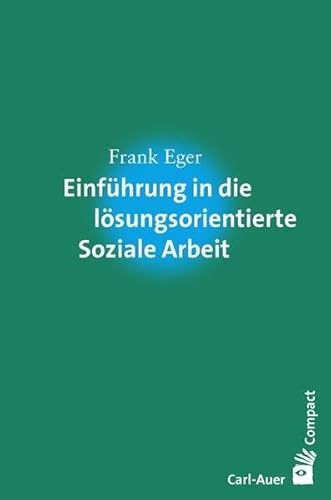 Frank Eger

Einführung in die lösungsorientierte Soziale Arbeit

Compact

Carl-Auer